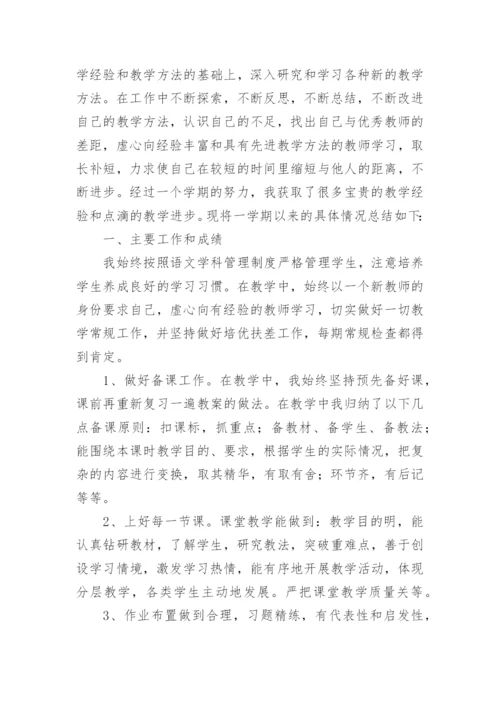 学经验和教学方法的基础上，深入研究和学习各种新的教学方法。在工作中不断探索，不断反思，不断总结，不断改进自己的教学方法，认识自己的不足，找出自己与优秀教师的差距，虚心向经验丰富和具有先进教学方法的教师学习，取长补短，力求使自己在较短的时间里缩短与他人的距离，不断进步。经过一个学期的努力，我获取了很多宝贵的教学经验和点滴的教学进步。现将一学期以来的具体情况总结如下：

一、主要工作和成绩

我始终按照语文学科管理制度严格管理学生，注意培养学生养成良好的学习习惯。在教学中，始终以一个新教师的身份要求自己，虚心向有经验的教师学习，切实做好一切教学常规工作，并坚持做好培优扶差工作，每期常规检查都得到肯定。

1、做好备课工作。在教学中，我始终坚持预先备好课，课前再重新复习一遍教案的做法。在教学中我归纳了以下几点备课原则：扣课标，抓重点；备教材、备学生、备教法；能围绕本课时教学目的、要求，根据学生的实际情况，把复杂的内容进行变换，取其精华，有取有舍；环节齐，有后记等等。

2、上好每一节课。课堂教学能做到：教学目的明，能认真钻研教材，了解学生，研究教法，突破重难点，善于创设学习情境，激发学习热情，能有序地开展教学活动，体现分层教学，各类学生主动地发展。严把课堂教学质量关等。

3、作业布置做到合理，习题精练，有代表性和启发性，